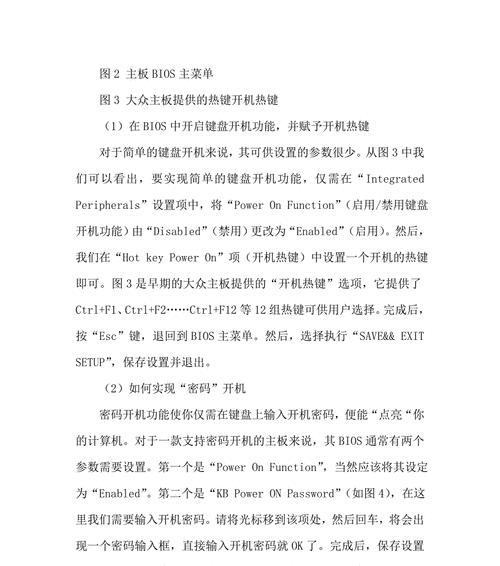 图 2 主板 BIOS 主菜单

图 3 大众主板提供的热键开机热键

（1）在 BIOS 中开启键盘开机功能，并赋予开机热键

对于简单的键盘开机来说，其可供设置的参数很少。从图 3 中我们可以看出，要实现简单的键盘开机功能，仅需在“Integrated Peripherals”设置项中，将“Power On Function”（启用/禁用键盘开机功能）由“Disabled”（禁用）更改为“Enabled”（启用）。然后，我们在“Hot key Power On”项（开机热键）中设置一个开机的热键即可。图 3 是早期的大众主板提供的“开机热键”选项，它提供了 Ctrl+F1、Ctrl+F2……Ctrl+F12 等 12 组热键可供用户选择。完成后，按“Esc”键，退回到 BIOS 主菜单。然后，选择执行“SAVE&& EXIT SETUP”，保存设置并退出。

（2）如何实现“密码”开机

密码开机功能使你仅需在键盘上输入开机密码，便能“点亮“你的计算机。对于一款支持密码开机的主板来说，其 BIOS 通常有两个参数需要设置。第一个是“Power On Function”，当然应该将其设定为“Enabled”。第二个是“KB Power ON Password”（如图 4），在这里我们需要输入开机密码。请将光标移到该项处，然后回车，将会出现一个密码输入框，直接输入开机密码就 OK 了。完成后，保存设置